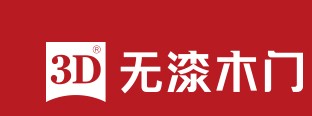 3D®
无漆木门